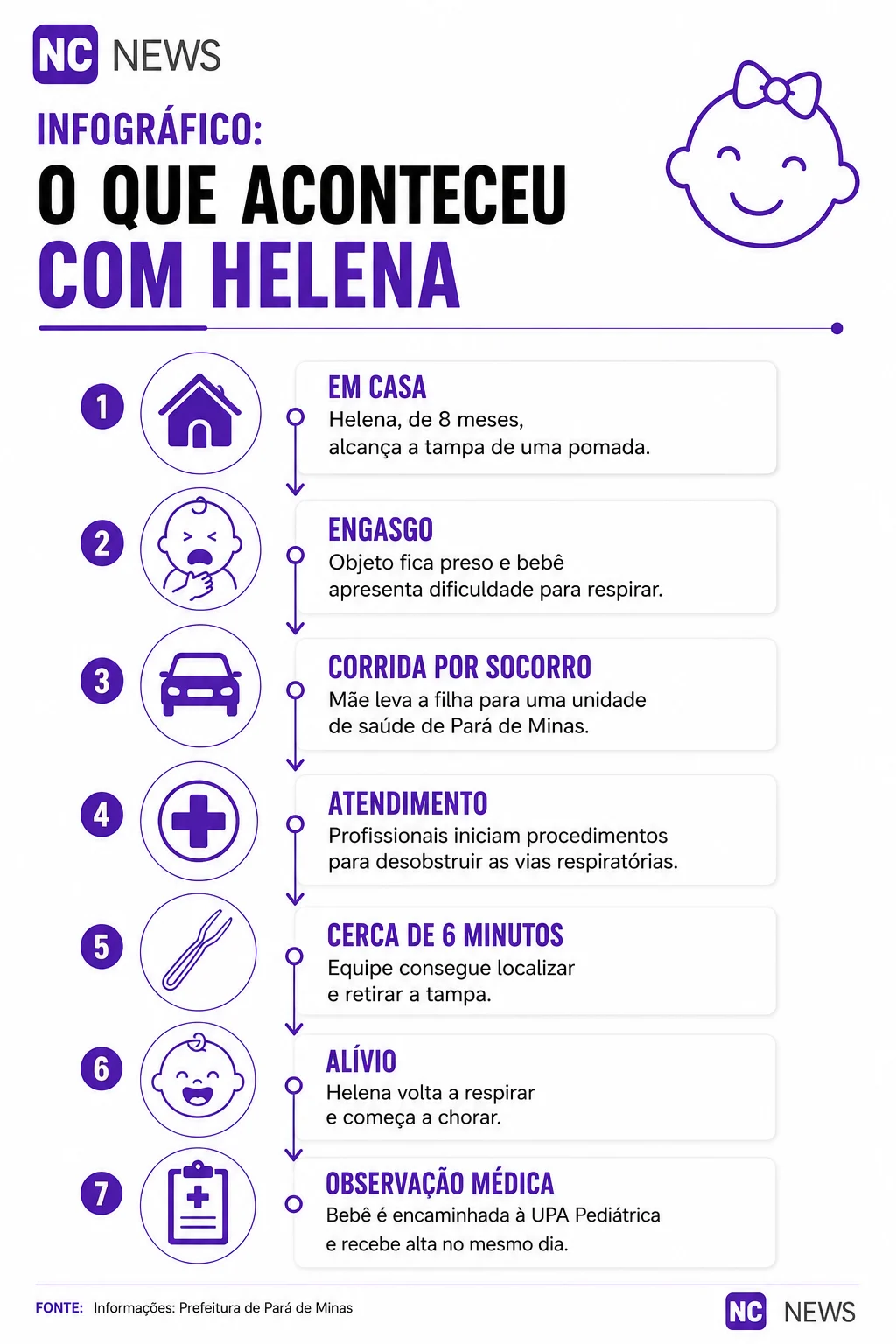 NC NEWS

INFOGRÁFICO:
O QUE ACONTECEU
COM HELENA

1
EM CASA
Helena, de 8 meses, alcança a tampa de uma pomada.

2
ENGASGO
Objeto fica preso e bebê apresenta dificuldade para respirar.

3
CORRIDA POR SOCORRO
Mãe leva a filha para uma unidade de saúde de Pará de Minas.

4
ATENDIMENTO
Profissionais iniciam procedimentos para desobstruir as vias respiratórias.

5
CERCA DE 6 MINUTOS
Equipe consegue localizar e retirar a tampa.

6
ALÍVIO
Helena volta a respirar e começa a chorar.

7
OBSERVAÇÃO MÉDICA
Bebê é encaminhada à UPA Pediátrica e recebe alta no mesmo dia.

FONTE: Informações: Prefeitura de Pará de Minas

NC NEWS